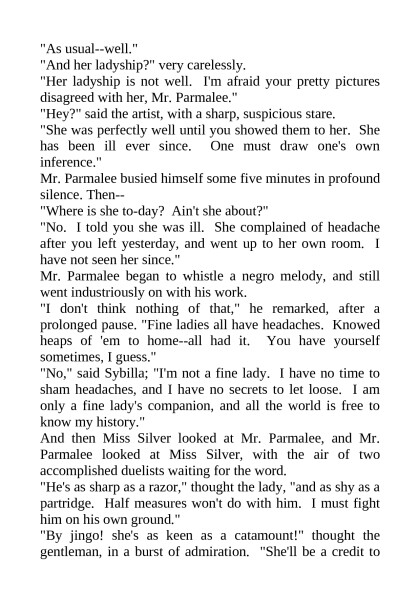 "As usual--well."

"And her ladyship?" very carelessly.

"Her ladyship is not well. I'm afraid your pretty pictures disagreed with her, Mr. Parmalee."

"Hey?" said the artist, with a sharp, suspicious stare.

"She was perfectly well until you showed them to her. She has been ill ever since. One must draw one's own inference."

Mr. Parmalee busied himself some five minutes in profound silence. Then--

"Where is she to-day? Ain't she about?"

"No. I told you she was ill. She complained of headache after you left yesterday, and went up to her own room. I have not seen her since."

Mr. Parmalee began to whistle a negro melody, and still went industriously on with his work.

"I don't think nothing of that," he remarked, after a prolonged pause. "Fine ladies all have headaches. Knowed heaps of 'em to home--all had it. You have yourself sometimes, I guess."

"No," said Sybilla; "I'm not a fine lady. I have no time to sham headaches, and I have no secrets to let loose. I am only a fine lady's companion, and all the world is free to know my history."

And then Miss Silver looked at Mr. Parmalee, and Mr. Parmalee looked at Miss Silver, with the air of two accomplished duelists waiting for the word.

"He's as sharp as a razor," thought the lady, "and as shy as a partridge. Half measures won't do with him. I must fight him on his own ground."

"By jingo! she's as keen as a catamount!" thought the gentleman, in a burst of admiration. "She'll be a credit to